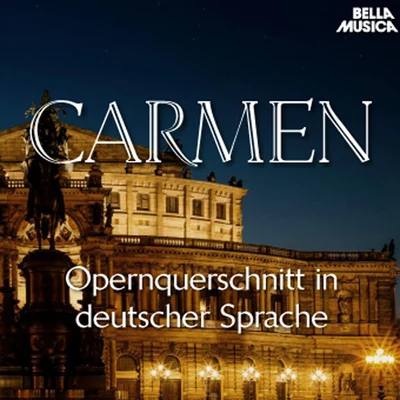 BELLA MUSICA

CARMEN

Opernquerschnitt in deutscher Sprache